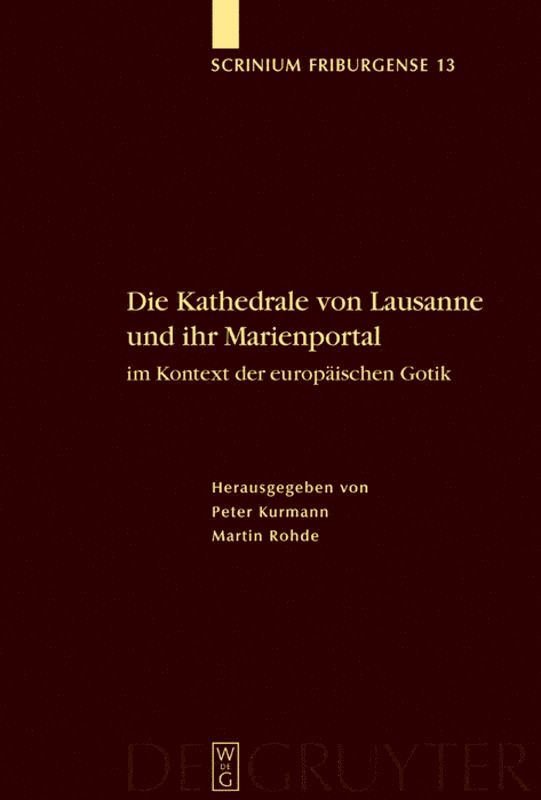 SCRINIUM FRIBURGENSE 13

Die Kathedrale von Lausanne und ihr Marienportal

im Kontext der europäischen Gotik

Herausgegeben von
Peter Kurmann
Martin Rohde

W DE G

DE GRUYTER